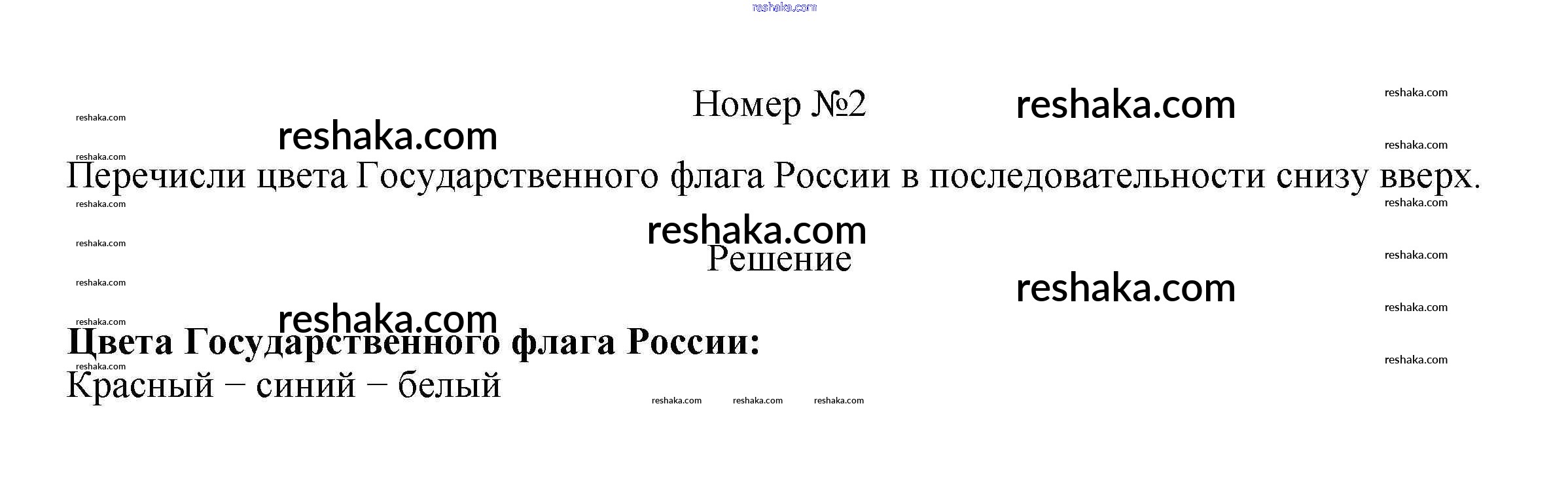 Номер №2

Перечисли цвета Государственного флага России в последовательности снизу вверх.

Решение

Цвета Государственного флага России:
Красный − синий − белый

reshaka.com